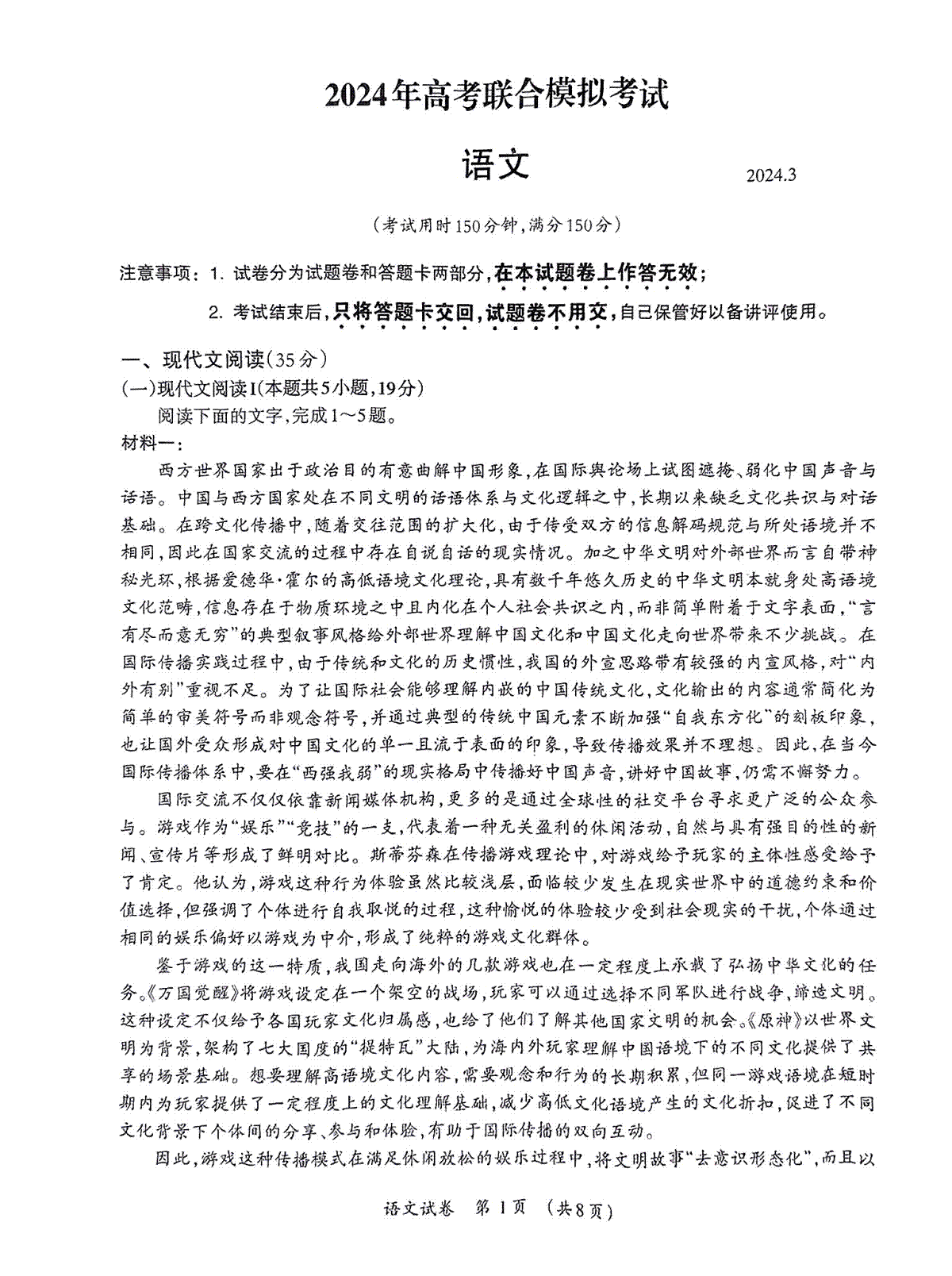 2024年高考联合模拟考试

语文

2024.3

（考试用时150分钟，满分150分）

注意事项：1. 试卷分为试题卷和答题卡两部分，在本试题卷上作答无效；

2. 考试结束后，只将答题卡交回，试题卷不用交，自己保管好以备讲评使用。

一、现代文阅读（35分）

(一)现代文阅读Ⅰ(本题共5小题，19分)

阅读下面的文字，完成1～5题。

材料一：

西方世界国家出于政治目的有意曲解中国形象，在国际舆论场上试图遮掩、弱化中国声音与话语。中国与西方国家处在不同文明的话语体系与文化逻辑之中，长期以来缺乏文化共识与对话基础。在跨文化传播中，随着交往范围的扩大化，由于传受双方的信息解码规范与所处语境并不相同，因此在国家交流的过程中存在自说自话的现实情况。加之中华文明对外部世界而言自带神秘光环，根据爱德华·霍尔的高低语境文化理论，具有数千年悠久历史的中华文明本就身处高语境文化范畴，信息存在于物质环境之中且内化在个人社会共识之内，而非简单附着于文字表面，“言有尽而意无穷”的典型叙事风格给外部世界理解中国文化和中国文化走向世界带来不少挑战。在国际传播实践过程中，由于传统和文化的历史惯性，我国的外宣思路带有较强的内宣风格，对“内外有别”重视不足。为了让国际社会能够理解内嵌的中国传统文化，文化输出的内容通常简化为简单的审美符号而非观念符号，并通过典型的传统中国元素不断加强“自我东方化”的刻板印象，也让国外受众形成对中国文化的单一且流于表面的印象，导致传播效果并不理想。因此，在当今国际传播体系中，要在“西强我弱”的现实格局中传播好中国声音，讲好中国故事，仍需不懈努力。

国际交流不仅仅依靠新闻媒体机构，更多的是通过全球性的社交平台寻求更广泛的公众参与。游戏作为“娱乐”“竞技”的一支，代表着一种无关盈利的休闲活动，自然与具有强目的性的新闻、宣传片等形成了鲜明对比。斯蒂芬森在传播游戏理论中，对游戏给予玩家的主体性感受给予了肯定。他认为，游戏这种行为体验虽然比较浅层，面临较少发生在现实世界中的道德约束和价值选择，但强调了个体进行自我取悦的过程，这种愉悦的体验较少受到社会现实的干扰，个体通过相同的娱乐偏好以游戏为中介，形成了纯粹的游戏文化群体。

鉴于游戏的这一特质，我国走向海外的几款游戏也在一定程度上承载了弘扬中华文化的任务。《万国觉醒》将游戏设定在一个架空的战场，玩家可以通过选择不同军队进行战争，缔造文明。这种设定不仅给予各国玩家文化归属感，也给了他们了解其他国家文明的机会。《原神》以世界文明为背景，架构了七大国度的“提特瓦”大陆，为海内外玩家理解中国语境下的不同文化提供了共享的场景基础。想要理解高语境文化内容，需要观念和行为的长期积累，但同一游戏语境在短时期内为玩家提供了一定程度上的文化理解基础，减少高低文化语境产生的文化折扣，促进了不同文化背景下个体间的分享、参与和体验，有助于国际传播的双向互动。

因此，游戏这种传播模式在满足休闲放松的娱乐过程中，将文明故事“去意识形态化”，而且以

语文试卷　第1页　（共8页）